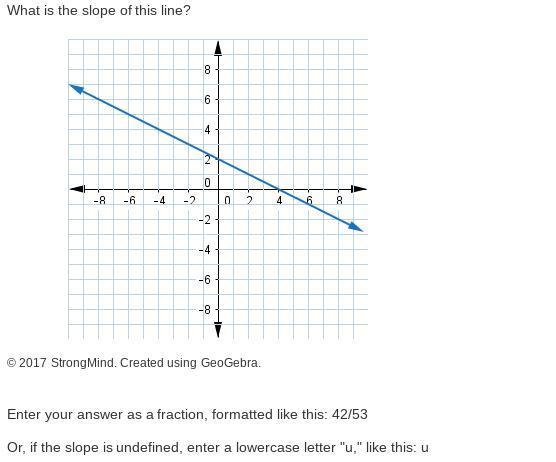 What is the slope of this line?

8
6
4
2
0
-8
-6
-4
-2
0
2
4
6
8
-2
-4
-6
-8

© 2017 StrongMind. Created using GeoGebra.

Enter your answer as a fraction, formatted like this: 42/53

Or, if the slope is undefined, enter a lowercase letter "u," like this: u